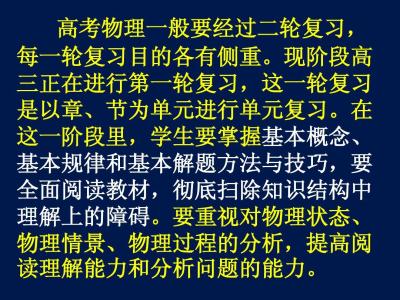 高考物理一般要经过二轮复习，每一轮复习目的各有侧重。现阶段高三正在进行第一轮复习，这一轮复习是以章、节为单元进行单元复习。在这一阶段里，学生要掌握基本概念、基本规律和基本解题方法与技巧，要全面阅读教材，彻底扫除知识结构中理解上的障碍。要重视对物理状态、物理情景、物理过程的分析，提高阅读理解能力和分析问题的能力。